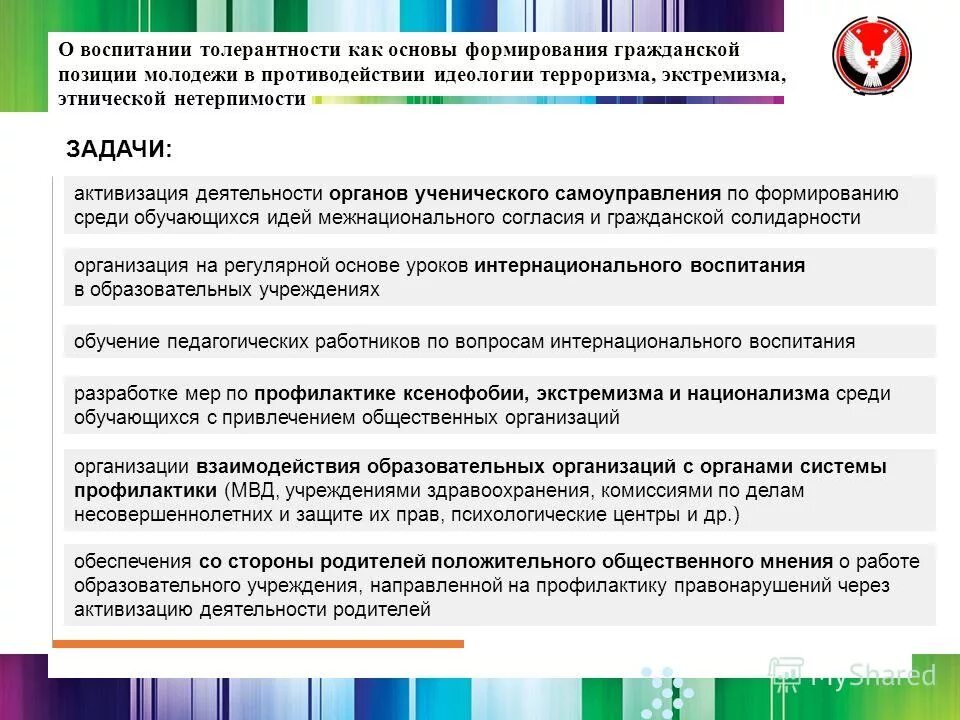 О воспитании толерантности как основы формирования гражданской позиции молодежи в противодействии идеологии терроризма, экстремизма, этнической нетерпимости

ЗАДАЧИ:

активизация деятельности органов ученического самоуправления по формированию среди обучающихся идей межнационального согласия и гражданской солидарности

организация на регулярной основе уроков интернационального воспитания в образовательных учреждениях

обучение педагогических работников по вопросам интернационального воспитания

разработке мер по профилактике ксенофобии, экстремизма и национализма среди обучающихся с привлечением общественных организаций

организации взаимодействия образовательных организаций с органами системы профилактики (МВД, учреждениями здравоохранения, комиссиями по делам несовершеннолетних и защите их прав, психологические центры и др.)

обеспечения со стороны родителей положительного общественного мнения о работе образовательного учреждения, направленной на профилактику правонарушений через активизацию деятельности родителей

MyShared